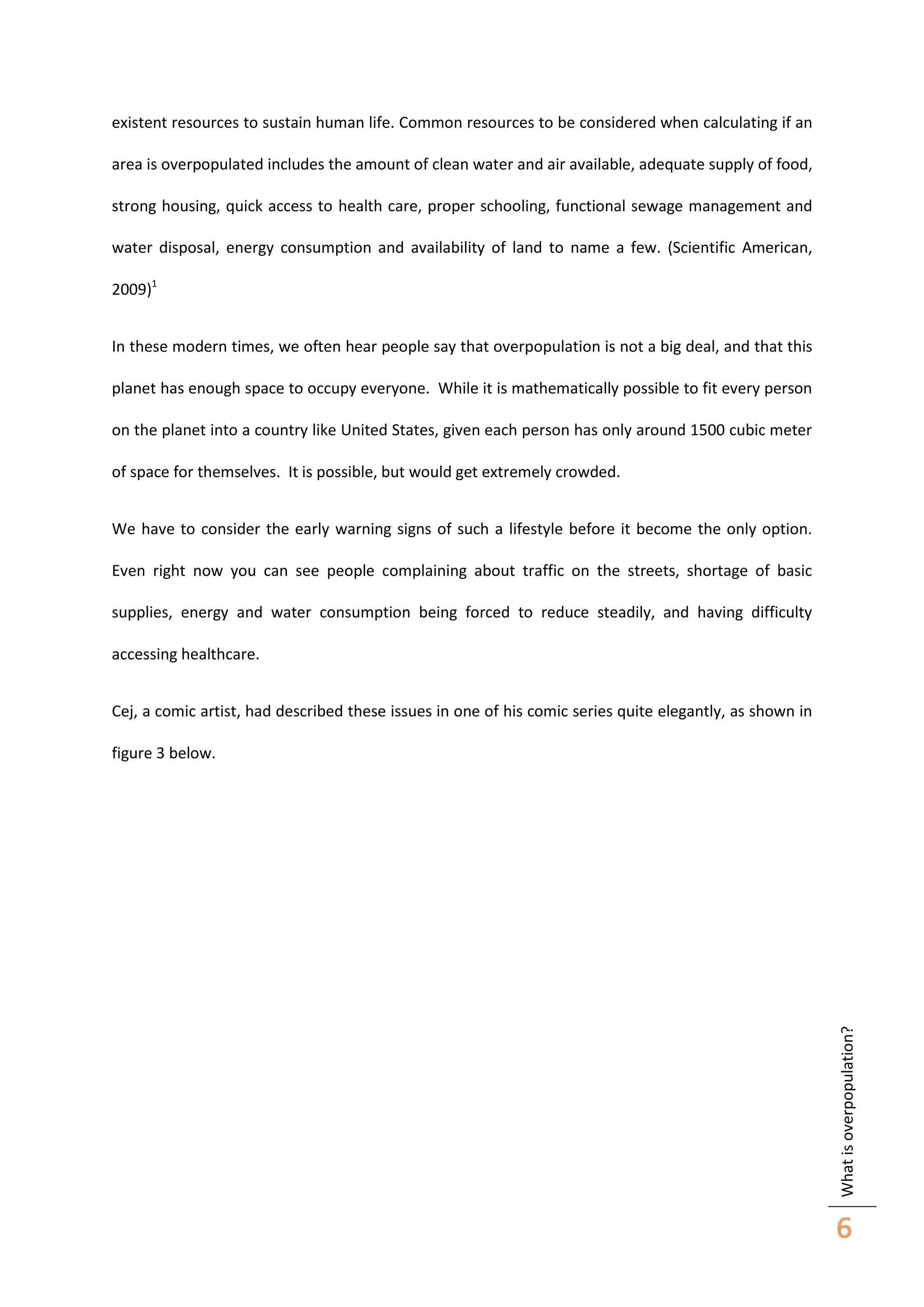 existent resources to sustain human life. Common resources to be considered when calculating if an area is overpopulated includes the amount of clean water and air available, adequate supply of food, strong housing, quick access to health care, proper schooling, functional sewage management and water disposal, energy consumption and availability of land to name a few. (Scientific American, 2009)$^1$

In these modern times, we often hear people say that overpopulation is not a big deal, and that this planet has enough space to occupy everyone. While it is mathematically possible to fit every person on the planet into a country like United States, given each person has only around 1500 cubic meter of space for themselves. It is possible, but would get extremely crowded.

We have to consider the early warning signs of such a lifestyle before it become the only option. Even right now you can see people complaining about traffic on the streets, shortage of basic supplies, energy and water consumption being forced to reduce steadily, and having difficulty accessing healthcare.

Cej, a comic artist, had described these issues in one of his comic series quite elegantly, as shown in figure 3 below.

What is overpopulation?

6